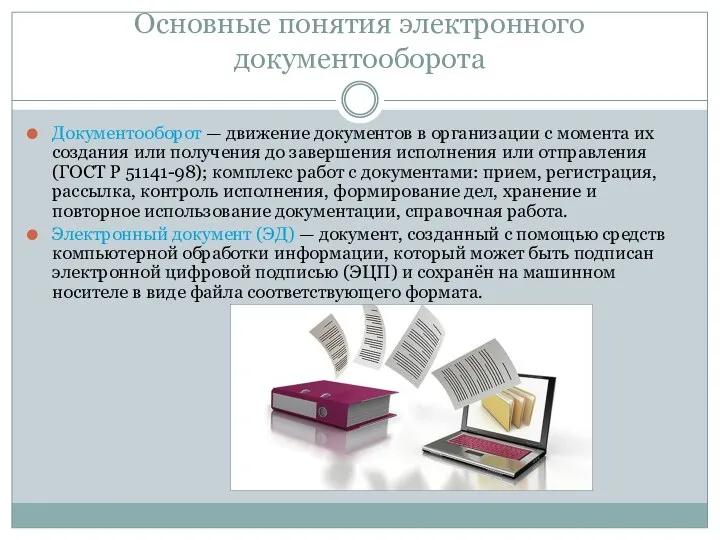 Основные понятия электронного документооборота

Документооборот — движение документов в организации с момента их создания или получения до завершения исполнения или отправления (ГОСТ Р 51141-98); комплекс работ с документами: прием, регистрация, рассылка, контроль исполнения, формирование дел, хранение и повторное использование документации, справочная работа.

Электронный документ (ЭД) — документ, созданный с помощью средств компьютерной обработки информации, который может быть подписан электронной цифровой подписью (ЭЦП) и сохранён на машинном носителе в виде файла соответствующего формата.